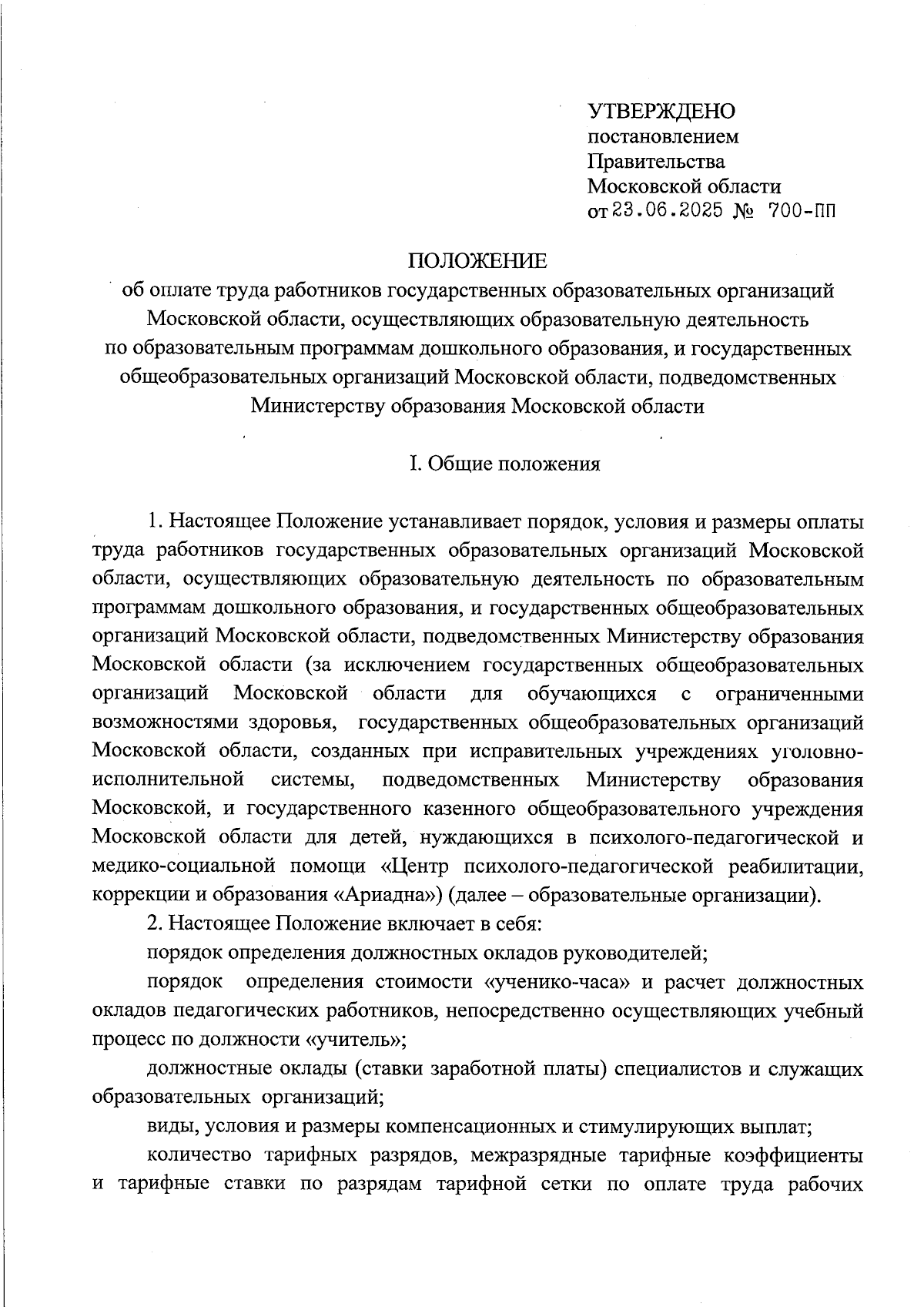 УТВЕРЖДЕНО
постановлением
Правительства
Московской области
от 23.06.2025 № 700-ПП

ПОЛОЖЕНИЕ
об оплате труда работников государственных образовательных организаций Московской области, осуществляющих образовательную деятельность по образовательным программам дошкольного образования, и государственных общеобразовательных организаций Московской области, подведомственных Министерству образования Московской области

I. Общие положения

1. Настоящее Положение устанавливает порядок, условия и размеры оплаты труда работников государственных образовательных организаций Московской области, осуществляющих образовательную деятельность по образовательным программам дошкольного образования, и государственных общеобразовательных организаций Московской области, подведомственных Министерству образования Московской области (за исключением государственных общеобразовательных организаций Московской области для обучающихся с ограниченными возможностями здоровья, государственных общеобразовательных организаций Московской области, созданных при исправительных учреждениях уголовно-исполнительной системы, подведомственных Министерству образования Московской, и государственного казенного общеобразовательного учреждения Московской области для детей, нуждающихся в психолого-педагогической и медико-социальной помощи «Центр психолого-педагогической реабилитации, коррекции и образования «Ариадна») (далее – образовательные организации).

2. Настоящее Положение включает в себя:

порядок определения должностных окладов руководителей;

порядок определения стоимости «ученико-часа» и расчет должностных окладов педагогических работников, непосредственно осуществляющих учебный процесс по должности «учитель»;

должностные оклады (ставки заработной платы) специалистов и служащих образовательных организаций;

виды, условия и размеры компенсационных и стимулирующих выплат;

количество тарифных разрядов, межразрядные тарифные коэффициенты и тарифные ставки по разрядам тарифной сетки по оплате труда рабочих